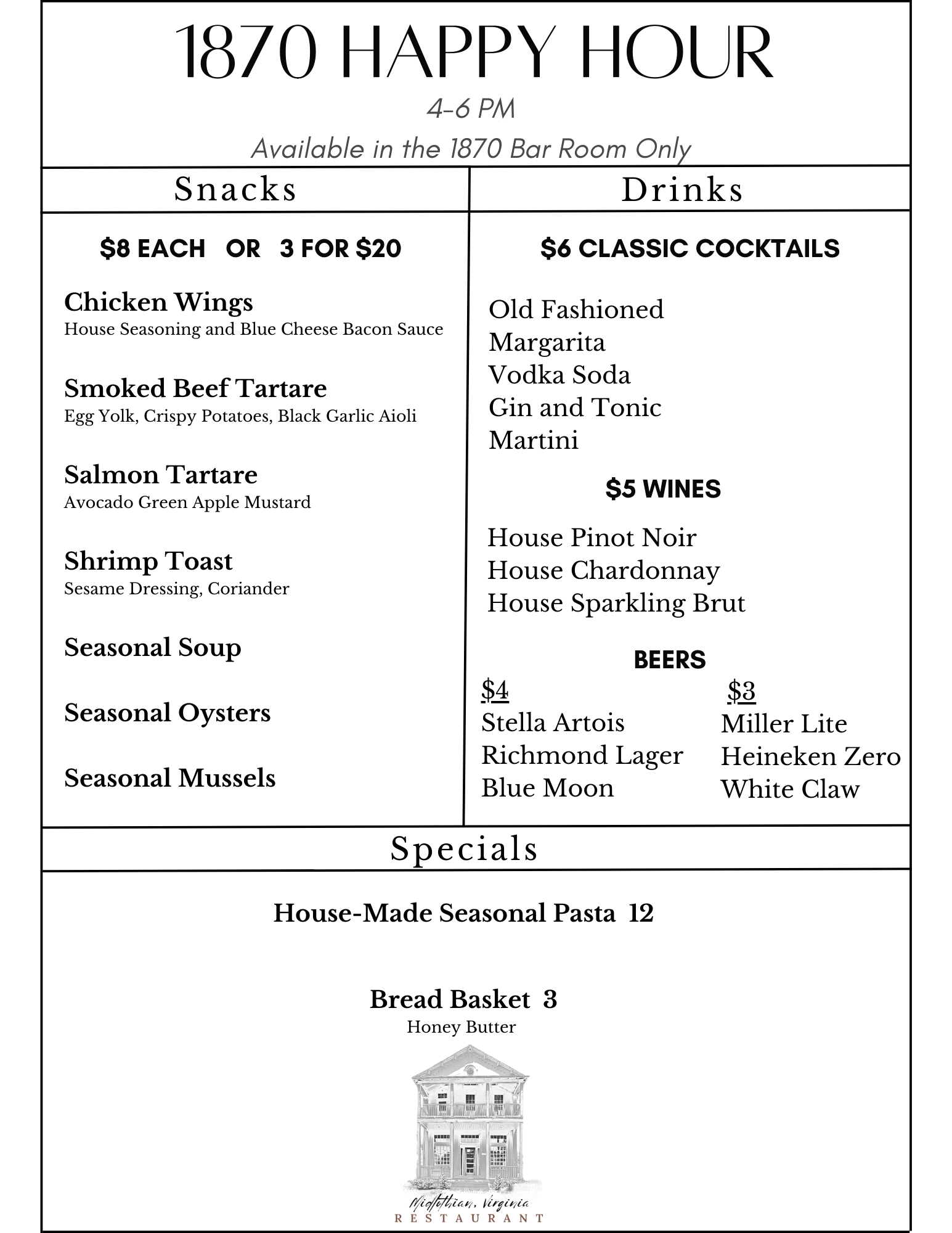 1870 HAPPY HOUR

4-6 PM

Available in the 1870 Bar Room Only

Snacks

$8 EACH OR 3 FOR $20

Chicken Wings
House Seasoning and Blue Cheese Bacon Sauce

Smoked Beef Tartare
Egg Yolk, Crispy Potatoes, Black Garlic Aioli

Salmon Tartare
Avocado Green Apple Mustard

Shrimp Toast
Sesame Dressing, Coriander

Seasonal Soup

Seasonal Oysters

Seasonal Mussels

Drinks

$6 CLASSIC COCKTAILS

Old Fashioned
Margarita
Vodka Soda
Gin and Tonic
Martini

$5 WINES

House Pinot Noir
House Chardonnay
House Sparkling Brut

BEERS

$4
Stella Artois
Richmond Lager
Blue Moon

$3
Miller Lite
Heineken Zero
White Claw

Specials

House-Made Seasonal Pasta 12

Bread Basket 3
Honey Butter

Midlothian, Virginia
RESTAURANT